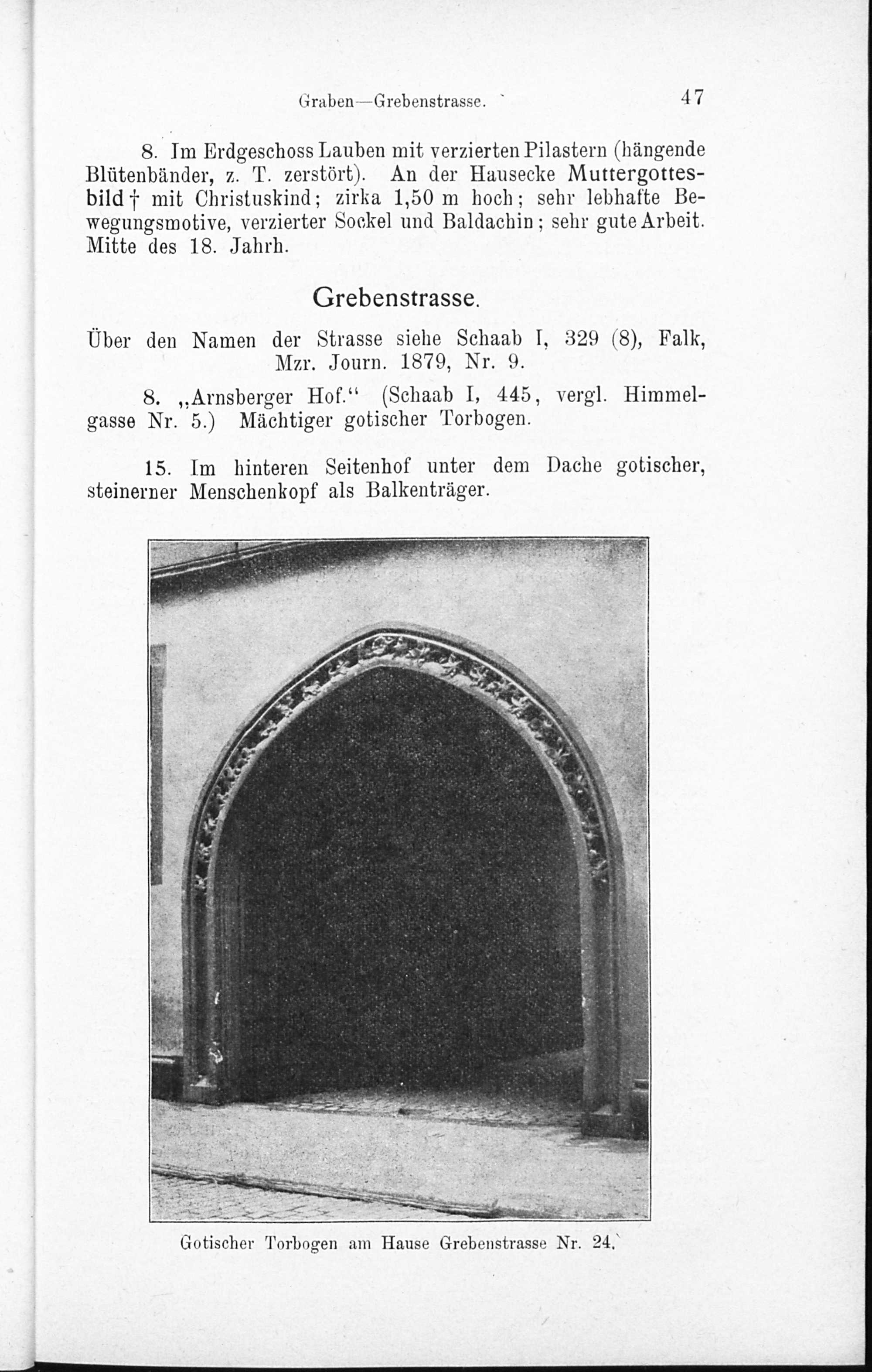 Graben—Grebenstrasse. 47

8. Im Erdgeschoss Lauben mit verzierten Pilastern (hängende Blütenbänder, z. T. zerstört). An der Hausecke Muttergottesbild † mit Christuskind; zirka 1,50 m hoch; sehr lebhafte Bewegungsmotive, verzierter Sockel und Baldachin; sehr gute Arbeit. Mitte des 18. Jahrh.

Grebenstrasse.

Über den Namen der Strasse siehe Schaab I, 329 (8), Falk, Mzr. Journ. 1879, Nr. 9.

8. „Arnsberger Hof.“ (Schaab I, 445, vergl. Himmelgasse Nr. 5.) Mächtiger gotischer Torbogen.

15. Im hinteren Seitenhof unter dem Dache gotischer, steinerner Menschenkopf als Balkenträger.

Gotischer Torbogen am Hause Grebenstrasse Nr. 24.